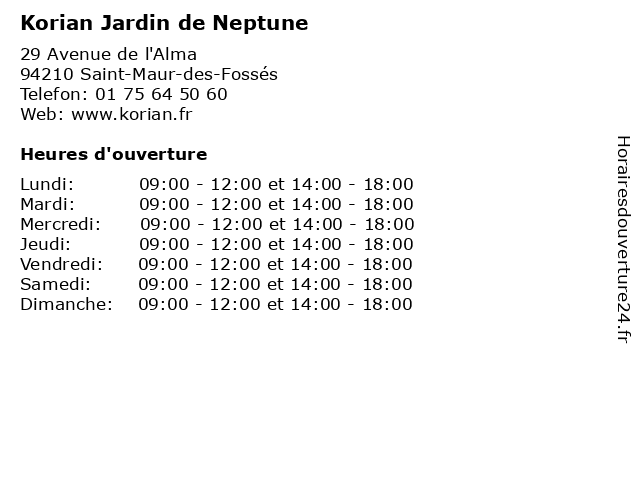 Korian Jardin de Neptune

29 Avenue de l'Alma
94210 Saint-Maur-des-Fossés
Telefon: 01 75 64 50 60
Web: www.korian.fr

Heures d'ouverture

Lundi: 09:00 - 12:00 et 14:00 - 18:00
Mardi: 09:00 - 12:00 et 14:00 - 18:00
Mercredi: 09:00 - 12:00 et 14:00 - 18:00
Jeudi: 09:00 - 12:00 et 14:00 - 18:00
Vendredi: 09:00 - 12:00 et 14:00 - 18:00
Samedi: 09:00 - 12:00 et 14:00 - 18:00
Dimanche: 09:00 - 12:00 et 14:00 - 18:00

Horairesdouverture24.fr